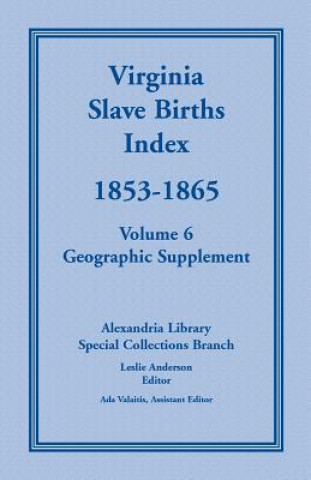 Virginia
Slave Births
Index

1853-1865

Volume 6
Geographic Supplement

Alexandria Library
Special Collections Branch

Leslie Anderson
Editor

Ada Valaitis, Assistant Editor